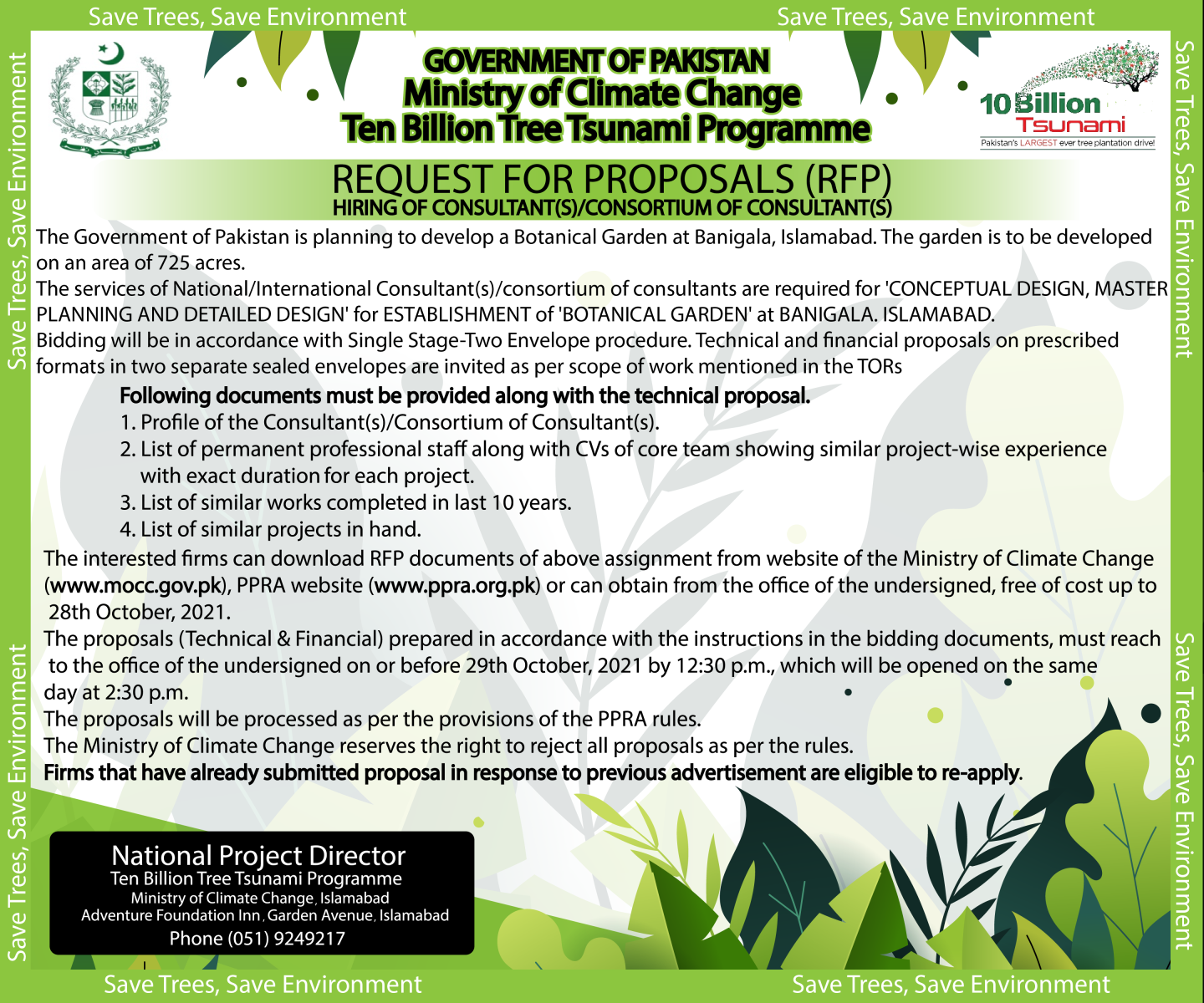 Save Trees, Save Environment

Save Trees, Save Environment

Save Trees, Save Environment

Save Trees, Save Environment

GOVERNMENT OF PAKISTAN
Ministry of Climate Change
Ten Billion Tree Tsunami Programme

10 Billion Tsunami
Pakistan's LARGEST ever tree plantation drive!

REQUEST FOR PROPOSALS (RFP)
HIRING OF CONSULTANT(S)/CONSORTIUM OF CONSULTANT(S)

The Government of Pakistan is planning to develop a Botanical Garden at Banigala, Islamabad. The garden is to be developed on an area of 725 acres.
The services of National/International Consultant(s)/consortium of consultants are required for 'CONCEPTUAL DESIGN, MASTER PLANNING AND DETAILED DESIGN' for ESTABLISHMENT of 'BOTANICAL GARDEN' at BANIGALA. ISLAMABAD.
Bidding will be in accordance with Single Stage-Two Envelope procedure. Technical and financial proposals on prescribed formats in two separate sealed envelopes are invited as per scope of work mentioned in the TORs

Following documents must be provided along with the technical proposal.
1. Profile of the Consultant(s)/Consortium of Consultant(s).
2. List of permanent professional staff along with CVs of core team showing similar project-wise experience with exact duration for each project.
3. List of similar works completed in last 10 years.
4. List of similar projects in hand.

The interested firms can download RFP documents of above assignment from website of the Ministry of Climate Change (www.mocc.gov.pk), PPRA website (www.ppra.org.pk) or can obtain from the office of the undersigned, free of cost up to 28th October, 2021.
The proposals (Technical & Financial) prepared in accordance with the instructions in the bidding documents, must reach to the office of the undersigned on or before 29th October, 2021 by 12:30 p.m., which will be opened on the same day at 2:30 p.m.
The proposals will be processed as per the provisions of the PPRA rules.
The Ministry of Climate Change reserves the right to reject all proposals as per the rules.
Firms that have already submitted proposal in response to previous advertisement are eligible to re-apply.

National Project Director
Ten Billion Tree Tsunami Programme
Ministry of Climate Change, Islamabad
Adventure Foundation Inn, Garden Avenue, Islamabad
Phone (051) 9249217

Save Trees, Save Environment

Save Trees, Save Environment

Save Trees, Save Environment

Save Trees, Save Environment